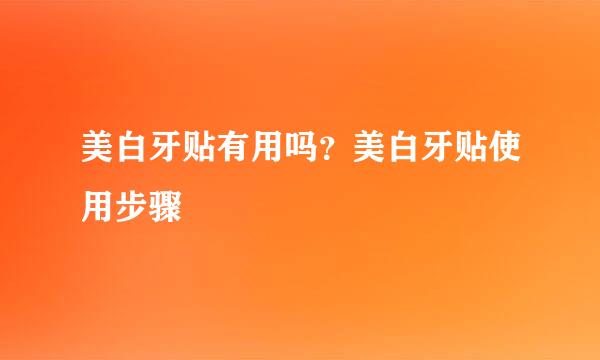 美白牙贴有用吗？美白牙贴使用步骤